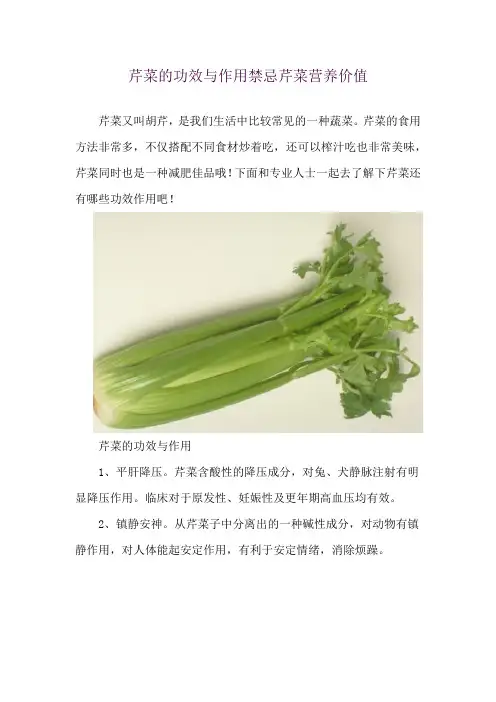 芹菜的功效与作用禁忌芹菜营养价值

芹菜又叫胡芹，是我们生活中比较常见的一种蔬菜。芹菜的食用方法非常多，不仅搭配不同食材炒着吃，还可以榨汁吃也非常美味，芹菜同时也是一种减肥佳品哦！下面和专业人士一起去了解下芹菜还有哪些功效作用吧！

芹菜的功效与作用

1、平肝降压。芹菜含酸性的降压成分，对兔、犬静脉注射有明显降压作用。临床对于原发性、妊娠性及更年期高血压均有效。

2、镇静安神。从芹菜子中分离出的一种碱性成分，对动物有镇静作用，对人体能起安定作用，有利于安定情绪，消除烦躁。